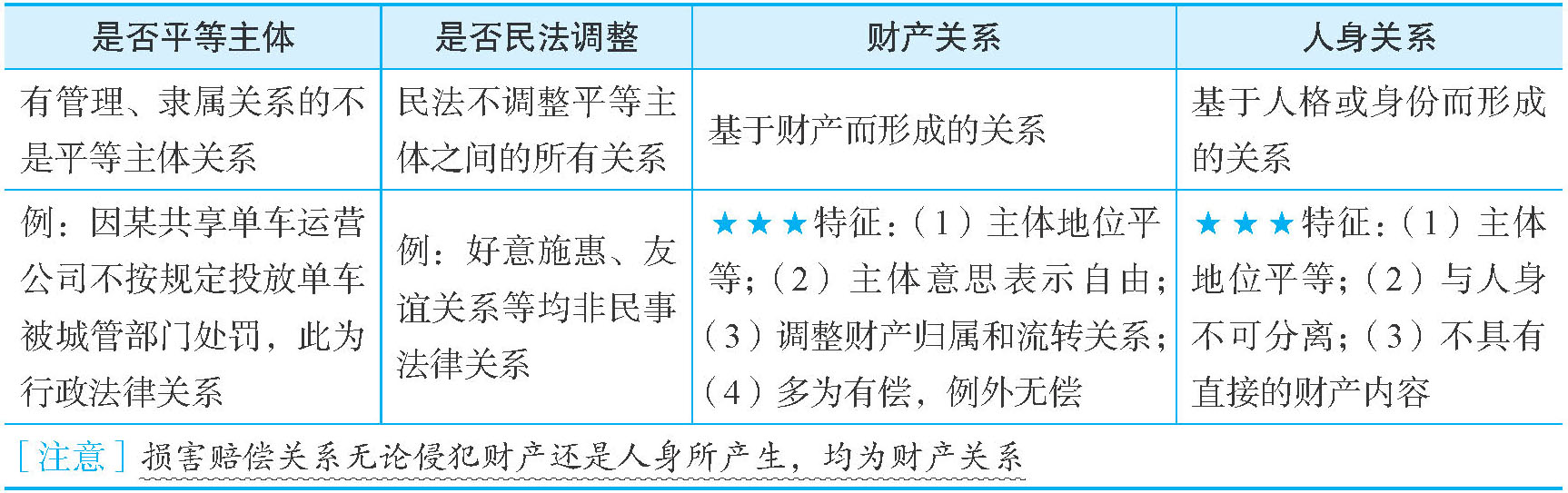 | 是否平等主体 | 是否民法调整 | 财产关系 | 人身关系 |
|---|---|---|---|
| 有管理、隶属关系的不是平等主体关系 | 民法不调整平等主体之间的所有关系 | 基于财产而形成的关系 | 基于人格或身份而形成的关系 |
| 例：因某共享单车运营公司不按规定投放单车被城管部门处罚，此为行政法律关系 | 例：好意施惠、友谊关系等均非民事法律关系 | ★★★特征：（1）主体地位平等；（2）主体意思表示自由；（3）调整财产归属和流转关系；（4）多为有偿，例外无偿 | ★★★特征：（1）主体地位平等；（2）与人身不可分离；（3）不具有直接的财产内容 |

［注意］损害赔偿关系无论侵犯财产还是人身所产生，均为财产关系